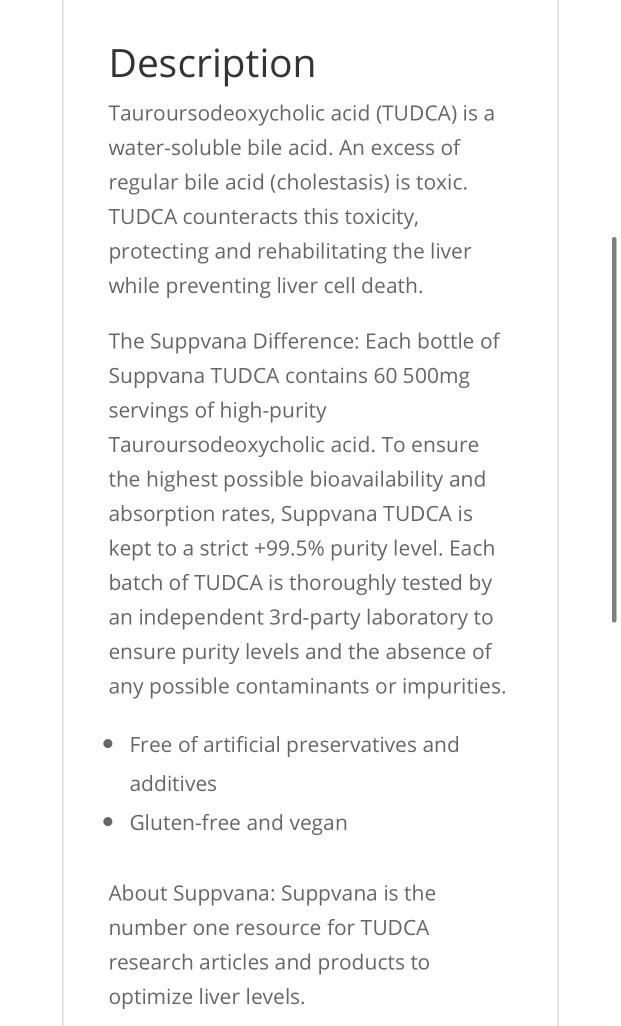 Description

Tauroursodeoxycholic acid (TUDCA) is a water-soluble bile acid. An excess of regular bile acid (cholestasis) is toxic. TUDCA counteracts this toxicity, protecting and rehabilitating the liver while preventing liver cell death.

The Suppvana Difference: Each bottle of Suppvana TUDCA contains 60 500mg servings of high-purity Tauroursodeoxycholic acid. To ensure the highest possible bioavailability and absorption rates, Suppvana TUDCA is kept to a strict +99.5% purity level. Each batch of TUDCA is thoroughly tested by an independent 3rd-party laboratory to ensure purity levels and the absence of any possible contaminants or impurities.

- Free of artificial preservatives and additives
- Gluten-free and vegan

About Suppvana: Suppvana is the number one resource for TUDCA research articles and products to optimize liver levels.